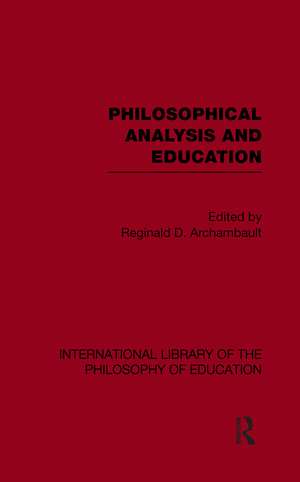 PHILOSOPHICAL ANALYSIS AND EDUCATION

Edited by
Reginald D. Archambault

INTERNATIONAL LIBRARY OF THE PHILOSOPHY OF EDUCATION

R